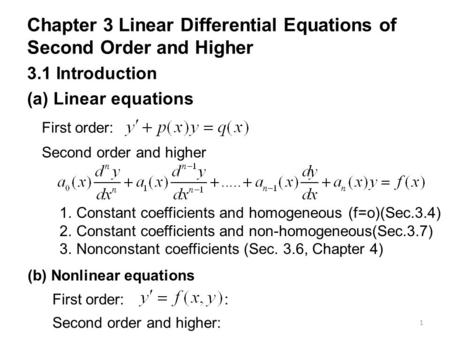 Chapter 3 Linear Differential Equations of Second Order and Higher

3.1 Introduction

(a) Linear equations

First order: $y' + p(x)y = q(x)$

Second order and higher

$a_0(x)\frac{d^n y}{dx^n} + a_1(x)\frac{d^{n-1} y}{dx^{n-1}} + ..... + a_{n-1}(x)\frac{dy}{dx} + a_n(x)y = f(x)$

1. Constant coefficients and homogeneous (f=o)(Sec.3.4)
2. Constant coefficients and non-homogeneous(Sec.3.7)
3. Nonconstant coefficients (Sec. 3.6, Chapter 4)

(b) Nonlinear equations

First order: $y' = f(x, y)$:

Second order and higher:

1